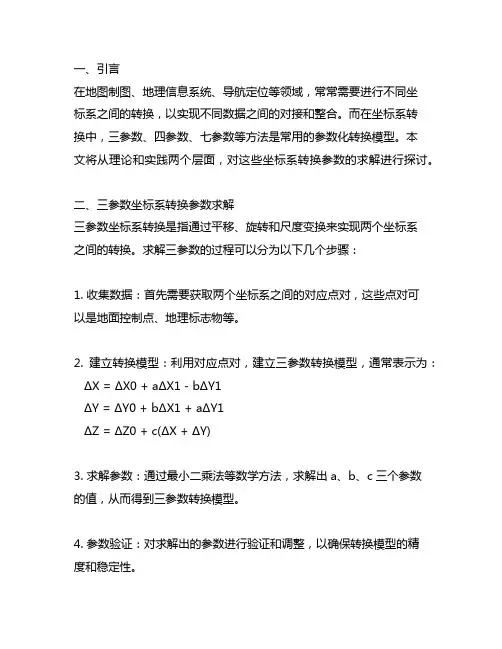 一、引言
在地图制图、地理信息系统、导航定位等领域，常常需要进行不同坐标系之间的转换，以实现不同数据之间的对接和整合。而在坐标系转换中，三参数、四参数、七参数等方法是常用的参数化转换模型。本文将从理论和实践两个层面，对这些坐标系转换参数的求解进行探讨。

二、三参数坐标系转换参数求解
三参数坐标系转换是指通过平移、旋转和尺度变换来实现两个坐标系之间的转换。求解三参数的过程可以分为以下几个步骤：

1. 收集数据：首先需要获取两个坐标系之间的对应点对，这些点对可以是地面控制点、地理标志物等。

2. 建立转换模型：利用对应点对，建立三参数转换模型，通常表示为：
$\Delta X = \Delta X0 + a\Delta X1 - b\Delta Y1$
$\Delta Y = \Delta Y0 + b\Delta X1 + a\Delta Y1$
$\Delta Z = \Delta Z0 + c(\Delta X + \Delta Y)$

3. 求解参数：通过最小二乘法等数学方法，求解出 a、b、c 三个参数的值，从而得到三参数转换模型。

4. 参数验证：对求解出的参数进行验证和调整，以确保转换模型的精度和稳定性。